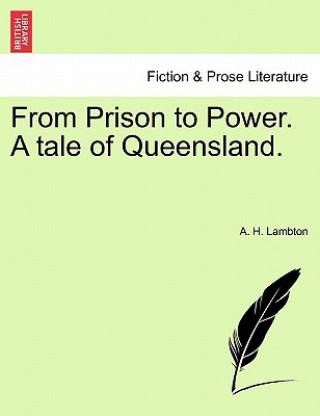 BRITISH LIBRARY

Fiction & Prose Literature

From Prison to Power. A tale of Queensland.

A. H. Lambton